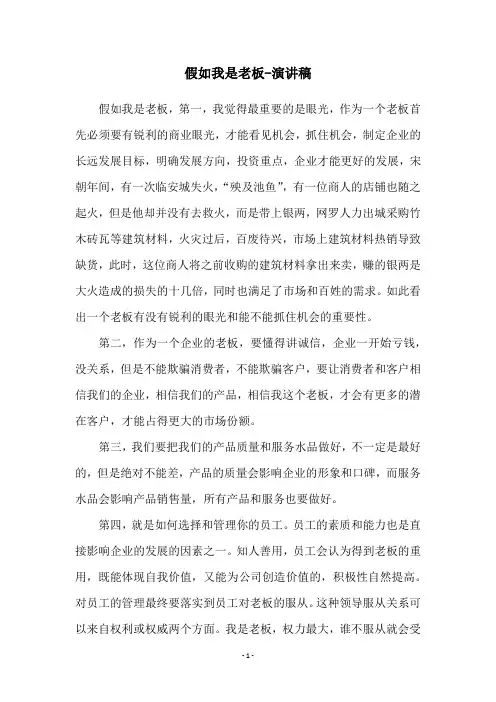 假如我是老板-演讲稿

假如我是老板，第一，我觉得最重要的是眼光，作为一个老板首先必须要有锐利的商业眼光，才能看见机会，抓住机会，制定企业的长远发展目标，明确发展方向，投资重点，企业才能更好的发展，宋朝年间，有一次临安城失火，“殃及池鱼”，有一位商人的店铺也随之起火，但是他却并没有去救火，而是带上银两，网罗人力出城采购竹木砖瓦等建筑材料，火灾过后，百废待兴，市场上建筑材料热销导致缺货，此时，这位商人将之前收购的建筑材料拿出来卖，赚的银两是大火造成的损失的十几倍，同时也满足了市场和百姓的需求。如此看出一个老板有没有锐利的眼光和能不能抓住机会的重要性。

第二，作为一个企业的老板，要懂得讲诚信，企业一开始亏钱，没关系，但是不能欺骗消费者，不能欺骗客户，要让消费者和客户相信我们的企业，相信我们的产品，相信我这个老板，才会有更多的潜在客户，才能占得更大的市场份额。

第三，我们要把我们的产品质量和服务水品做好，不一定是最好的，但是绝对不能差，产品的质量会影响企业的形象和口碑，而服务水品会影响产品销售量，所有产品和服务也要做好。

第四，就是如何选择和管理你的员工。员工的素质和能力也是直接影响企业的发展的因素之一。知人善用，员工会认为得到老板的重用，既能体现自我价值，又能为公司创造价值的，积极性自然提高。对员工的管理最终要落实到员工对老板的服从。这种领导服从关系可以来自权利或权威两个方面。我是老板，权力最大，谁不服从就会受

- 1 -